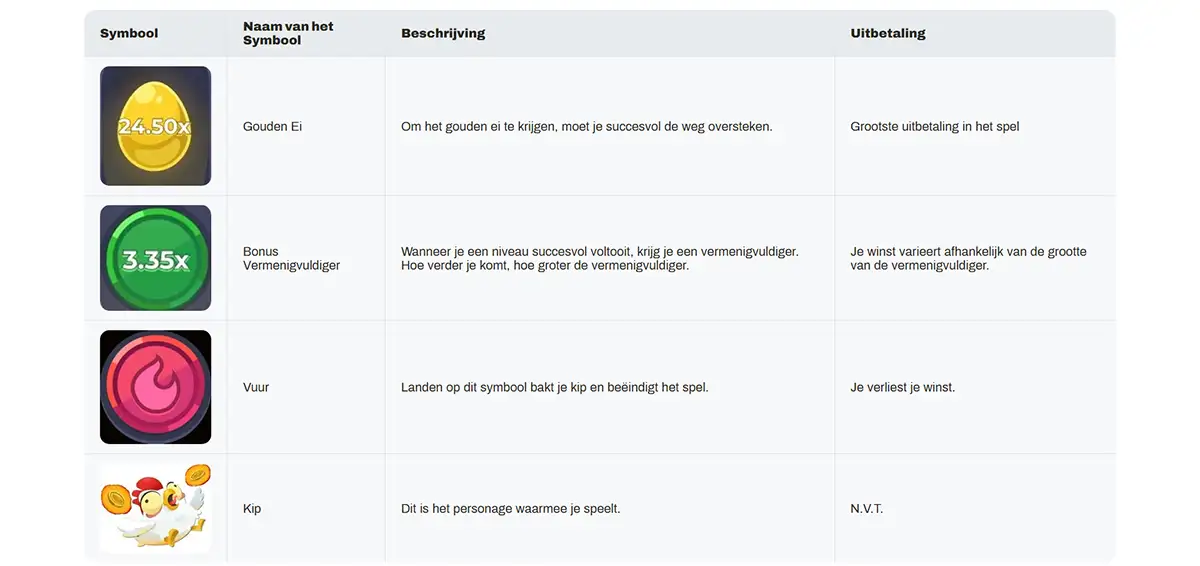 | Symbool | Naam van het Symbool | Beschrijving | Uitbetaling |
|---|---|---|---|
| 24.50x | Gouden Ei | Om het gouden ei te krijgen, moet je succesvol de weg oversteken. | Grootste uitbetaling in het spel |
| 3.35x | Bonus Vermenigvuldiger | Wanneer je een niveau succesvol voltooit, krijg je een vermenigvuldiger. Hoe verder je komt, hoe groter de vermenigvuldiger. | Je winst varieert afhankelijk van de grootte van de vermenigvuldiger. |
| | Vuur | Landen op dit symbool bakt je kip en beëindigt het spel. | Je verliest je winst. |
| | Kip | Dit is het personage waarmee je speelt. | N.V.T. |